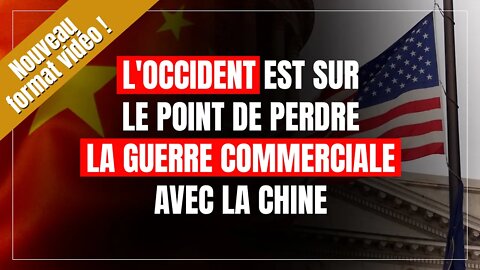 Nouveau format vidéo !

L'OCCIDENT EST SUR LE POINT DE PERDRE LA GUERRE COMMERCIALE AVEC LA CHINE